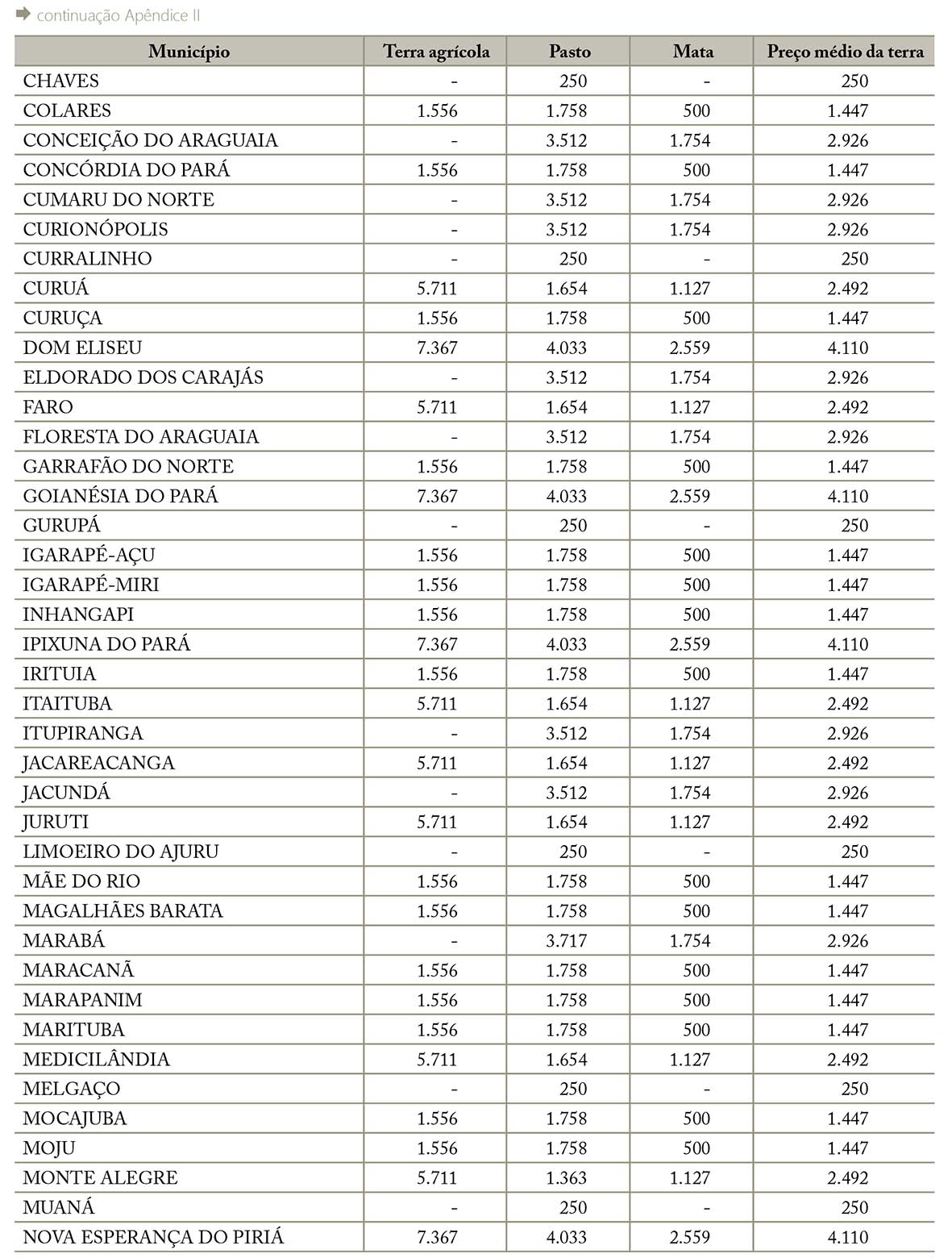 continuação Apêndice II

| Município | Terra agrícola | Pasto | Mata | Preço médio da terra |
|---|---|---|---|---|
| CHAVES | - | 250 | - | 250 |
| COLARES | 1.556 | 1.758 | 500 | 1.447 |
| CONCEIÇÃO DO ARAGUAIA | - | 3.512 | 1.754 | 2.926 |
| CONCÓRDIA DO PARÁ | 1.556 | 1.758 | 500 | 1.447 |
| CUMARU DO NORTE | - | 3.512 | 1.754 | 2.926 |
| CURIONÓPOLIS | - | 3.512 | 1.754 | 2.926 |
| CURRALINHO | - | 250 | - | 250 |
| CURUÁ | 5.711 | 1.654 | 1.127 | 2.492 |
| CURUÇA | 1.556 | 1.758 | 500 | 1.447 |
| DOM ELISEU | 7.367 | 4.033 | 2.559 | 4.110 |
| ELDORADO DOS CARAJÁS | - | 3.512 | 1.754 | 2.926 |
| FARO | 5.711 | 1.654 | 1.127 | 2.492 |
| FLORESTA DO ARAGUAIA | - | 3.512 | 1.754 | 2.926 |
| GARRAFÃO DO NORTE | 1.556 | 1.758 | 500 | 1.447 |
| GOIANÉSIA DO PARÁ | 7.367 | 4.033 | 2.559 | 4.110 |
| GURUPÁ | - | 250 | - | 250 |
| IGARAPÉ-AÇU | 1.556 | 1.758 | 500 | 1.447 |
| IGARAPÉ-MIRI | 1.556 | 1.758 | 500 | 1.447 |
| INHANGAPI | 1.556 | 1.758 | 500 | 1.447 |
| IPIXUNA DO PARÁ | 7.367 | 4.033 | 2.559 | 4.110 |
| IRITUIA | 1.556 | 1.758 | 500 | 1.447 |
| ITAITUBA | 5.711 | 1.654 | 1.127 | 2.492 |
| ITUPIRANGA | - | 3.512 | 1.754 | 2.926 |
| JACAREACANGA | 5.711 | 1.654 | 1.127 | 2.492 |
| JACUNDÁ | - | 3.512 | 1.754 | 2.926 |
| JURUTI | 5.711 | 1.654 | 1.127 | 2.492 |
| LIMOEIRO DO AJURU | - | 250 | - | 250 |
| MÃE DO RIO | 1.556 | 1.758 | 500 | 1.447 |
| MAGALHÃES BARATA | 1.556 | 1.758 | 500 | 1.447 |
| MARABÁ | - | 3.717 | 1.754 | 2.926 |
| MARACANÃ | 1.556 | 1.758 | 500 | 1.447 |
| MARAPANIM | 1.556 | 1.758 | 500 | 1.447 |
| MARITUBA | 1.556 | 1.758 | 500 | 1.447 |
| MEDICILÂNDIA | 5.711 | 1.654 | 1.127 | 2.492 |
| MELGAÇO | - | 250 | - | 250 |
| MOCAJUBA | 1.556 | 1.758 | 500 | 1.447 |
| MOJU | 1.556 | 1.758 | 500 | 1.447 |
| MONTE ALEGRE | 5.711 | 1.363 | 1.127 | 2.492 |
| MUANÁ | - | 250 | - | 250 |
| NOVA ESPERANÇA DO PIRIÁ | 7.367 | 4.033 | 2.559 | 4.110 |